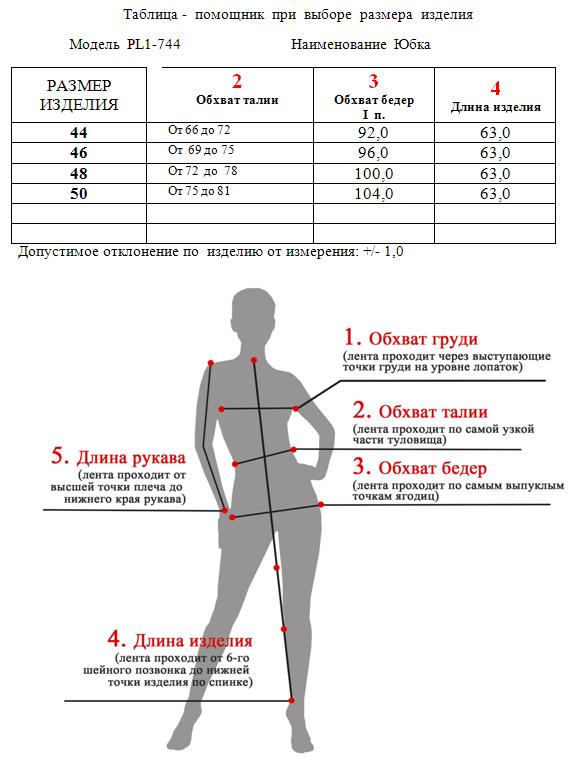 Таблица - помощник при выборе размера изделия

Модель PL1-744 Наименование Юбка

| РАЗМЕР ИЗДЕЛИЯ | 2 Обхват талии | 3 Обхват бедер I п. | 4 Длина изделия |
|---|---|---|---|
| 44 | От 66 до 72 | 92,0 | 63,0 |
| 46 | От 69 до 75 | 96,0 | 63,0 |
| 48 | От 72 до 78 | 100,0 | 63,0 |
| 50 | От 75 до 81 | 104,0 | 63,0 |
| | | | |
| | | | |

Допустимое отклонение по изделию от измерения: +/- 1,0

1. Обхват груди
(лента проходит через выступающие точки груди на уровне лопаток)

2. Обхват талии
(лента проходит по самой узкой части туловища)

3. Обхват бедер
(лента проходит по самым выпуклым точкам ягодиц)

5. Длина рукава
(лента проходит от высшей точки плеча до нижнего края рукава)

4. Длина изделия
(лента проходит от 6-го шейного позвонка до нижней точки изделия по спинке)